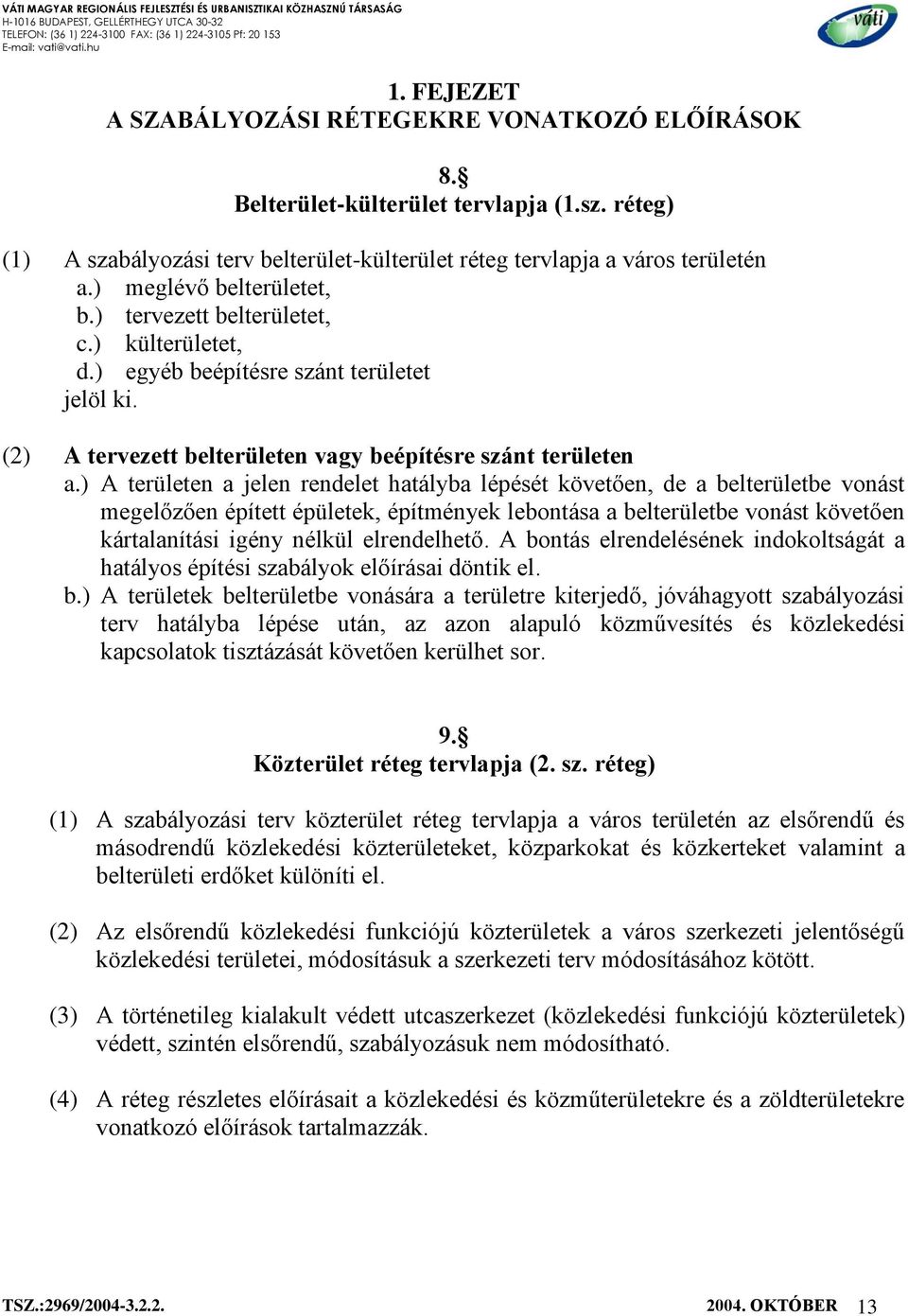 VÁTI MAGYAR REGIONÁLIS FEJLESZTÉSI ÉS URBANISZTIKAI KÖZHASZNÚ TÁRSASÁG
H-1016 BUDAPEST, GELLÉRTHEGY UTCA 30-32
TELEFON: (36 1) 224-3100 FAX: (36 1) 224-3105 Pf: 20 153
E-mail: vati@vati.hu

váti

1. FEJEZET
A SZABÁLYOZÁSI RÉTEGEKRE VONATKOZÓ ELŐÍRÁSOK

8.§
Belterület-külterület tervlapja (1.sz. réteg)

(1) A szabályozási terv belterület-külterület réteg tervlapja a város területén
a.) meglévő belterületet,
b.) tervezett belterületet,
c.) külterületet,
d.) egyéb beépítésre szánt területet
jelöl ki.

(2) A tervezett belterületen vagy beépítésre szánt területen
a.) A területen a jelen rendelet hatályba lépését követően, de a belterületbe vonást megelőzően épített épületek, építmények lebontása a belterületbe vonást követően kártalanítási igény nélkül elrendelhető. A bontás elrendelésének indokoltságát a hatályos építési szabályok előírásai döntik el.
b.) A területek belterületbe vonására a területre kiterjedő, jóváhagyott szabályozási terv hatályba lépése után, az azon alapuló közművesítés és közlekedési kapcsolatok tisztázását követően kerülhet sor.

9.§
Közterület réteg tervlapja (2. sz. réteg)

(1) A szabályozási terv közterület réteg tervlapja a város területén az elsőrendű és másodrendű közlekedési közterületeket, közparkokat és közkerteket valamint a belterületi erdőket különíti el.

(2) Az elsőrendű közlekedési funkciójú közterületek a város szerkezeti jelentőségű közlekedési területei, módosításuk a szerkezeti terv módosításához kötött.

(3) A történetileg kialakult védett utcaszerkezet (közlekedési funkciójú közterületek) védett, szintén elsőrendű, szabályozásuk nem módosítható.

(4) A réteg részletes előírásait a közlekedési és közműterületekre és a zöldterületekre vonatkozó előírások tartalmazzák.

TSZ.:2969/2004-3.2.2.
2004. OKTÓBER 13